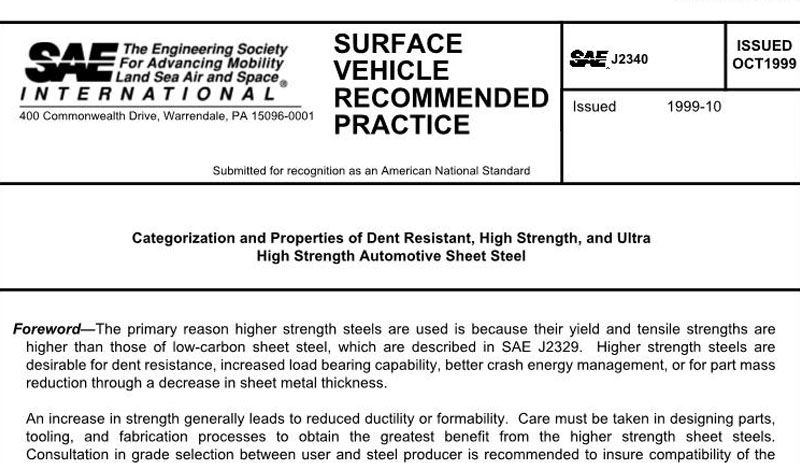 SAE The Engineering Society For Advancing Mobility Land Sea Air and Space®
INTERNATIONAL
400 Commonwealth Drive, Warrendale, PA 15096-0001

SURFACE VEHICLE RECOMMENDED PRACTICE

SAE J2340

ISSUED OCT1999

Issued 1999-10

Submitted for recognition as an American National Standard

Categorization and Properties of Dent Resistant, High Strength, and Ultra High Strength Automotive Sheet Steel

Foreword—The primary reason higher strength steels are used is because their yield and tensile strengths are higher than those of low-carbon sheet steel, which are described in SAE J2329. Higher strength steels are desirable for dent resistance, increased load bearing capability, better crash energy management, or for part mass reduction through a decrease in sheet metal thickness.

An increase in strength generally leads to reduced ductility or formability. Care must be taken in designing parts, tooling, and fabrication processes to obtain the greatest benefit from the higher strength sheet steels. Consultation in grade selection between user and steel producer is recommended to insure compatibility of the